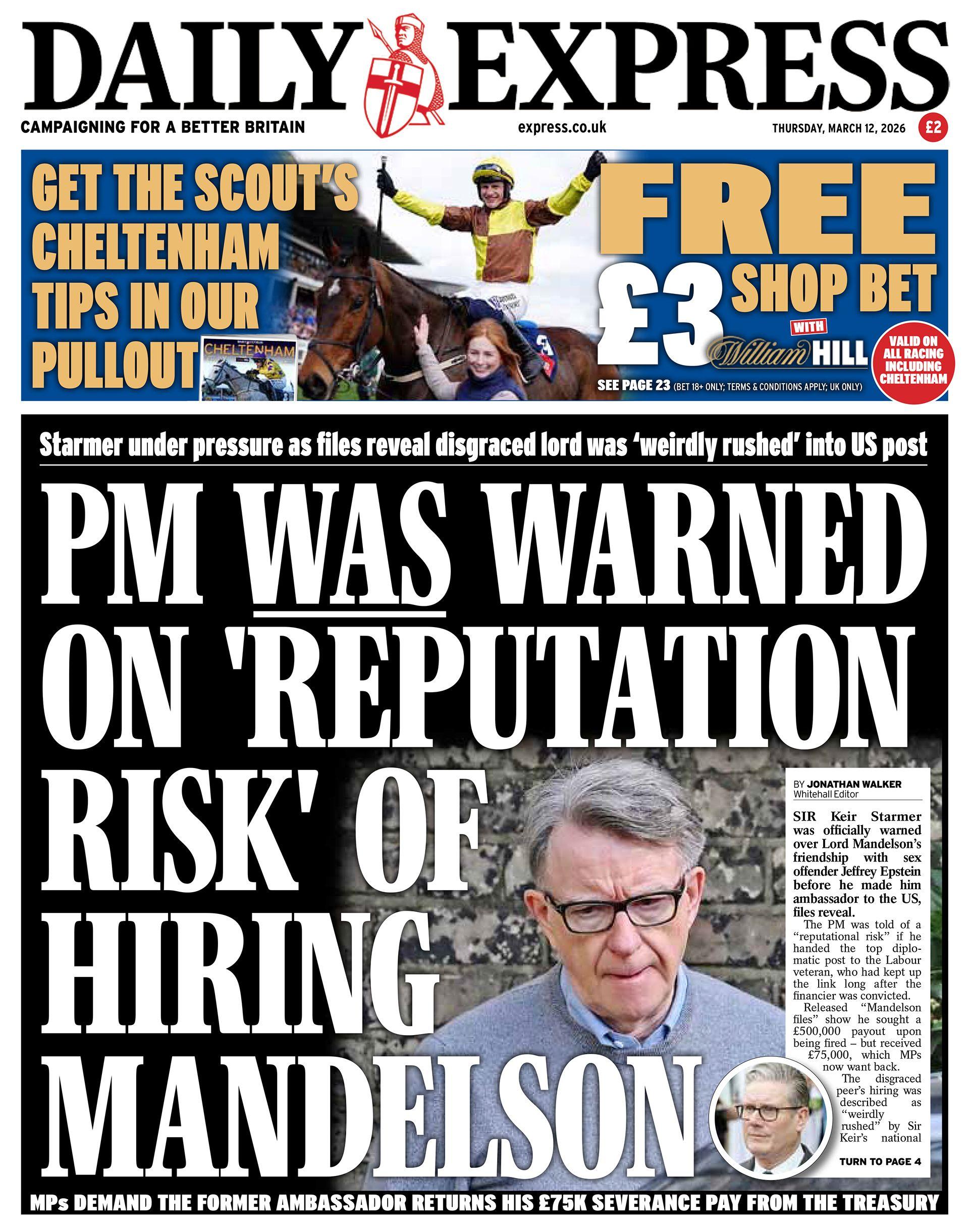 DAILY EXPRESS

CAMPAIGNING FOR A BETTER BRITAIN

express.co.uk

THURSDAY, MARCH 12, 2026

£2

GET THE SCOUT'S CHELTENHAM TIPS IN OUR PULLOUT

CHELTENHAM

FREE £3 SHOP BET WITH William HILL

VALID ON ALL RACING INCLUDING CHELTENHAM

SEE PAGE 23 (BET 18+ ONLY; TERMS & CONDITIONS APPLY; UK ONLY)

Starmer under pressure as files reveal disgraced lord was 'weirdly rushed' into US post

PM WAS WARNED ON 'REPUTATION RISK' OF HIRING MANDELSON

BY JONATHAN WALKER
Whitehall Editor

SIR Keir Starmer was officially warned over Lord Mandelson's friendship with sex offender Jeffrey Epstein before he made him ambassador to the US, files reveal.

The PM was told of a "reputational risk" if he handed the top diplomatic post to the Labour veteran, who had kept up the link long after the financier was convicted.

Released "Mandelson files" show he sought a £500,000 payout upon being fired – but received £75,000, which MPs now want back.

The disgraced peer's hiring was described as "weirdly rushed" by Sir Keir's national

TURN TO PAGE 4

MPs DEMAND THE FORMER AMBASSADOR RETURNS HIS £75K SEVERANCE PAY FROM THE TREASURY